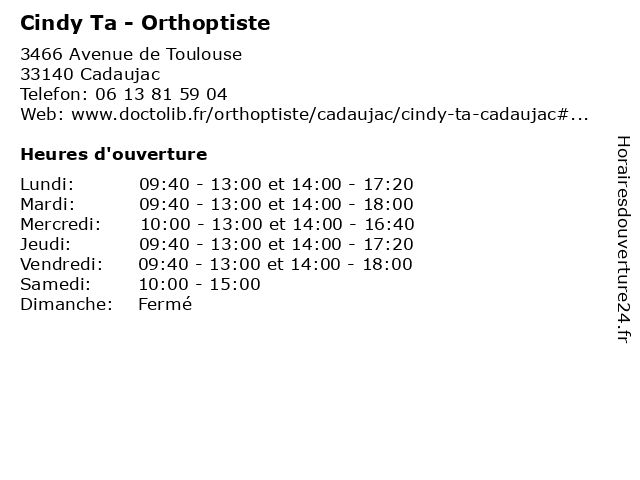 Cindy Ta - Orthoptiste

3466 Avenue de Toulouse
33140 Cadaujac
Telefon: 06 13 81 59 04
Web: www.doctolib.fr/orthoptiste/cadaujac/cindy-ta-cadaujac#...

Heures d'ouverture

| | |
|---|---|
| Lundi: | 09:40 - 13:00 et 14:00 - 17:20 |
| Mardi: | 09:40 - 13:00 et 14:00 - 18:00 |
| Mercredi: | 10:00 - 13:00 et 14:00 - 16:40 |
| Jeudi: | 09:40 - 13:00 et 14:00 - 17:20 |
| Vendredi: | 09:40 - 13:00 et 14:00 - 18:00 |
| Samedi: | 10:00 - 15:00 |
| Dimanche: | Fermé |

Horairesdouverture24.fr